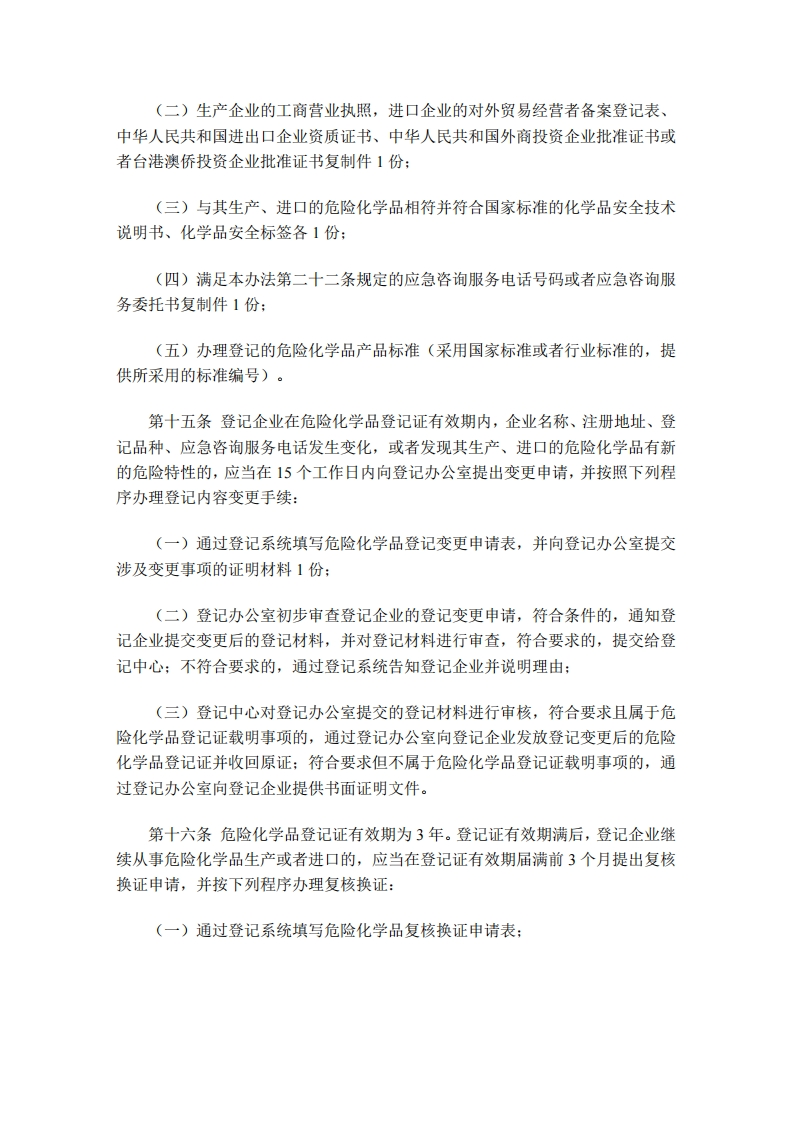 （二）生产企业的工商营业执照，进口企业的对外贸易经营者备案登记表、中华人民共和国进出口企业资质证书、中华人民共和国外商投资企业批准证书或者台港澳侨投资企业批准证书复制件 1 份；

（三）与其生产、进口的危险化学品相符并符合国家标准的化学品安全技术说明书、化学品安全标签各 1 份；

（四）满足本办法第二十二条规定的应急咨询服务电话号码或者应急咨询服务委托书复制件 1 份；

（五）办理登记的危险化学品产品标准（采用国家标准或者行业标准的，提供所采用的标准编号）。

第十五条 登记企业在危险化学品登记证有效期内，企业名称、注册地址、登记品种、应急咨询服务电话发生变化，或者发现其生产、进口的危险化学品有新的危险特性的，应当在 15 个工作日内向登记办公室提出变更申请，并按照下列程序办理登记内容变更手续：

（一）通过登记系统填写危险化学品登记变更申请表，并向登记办公室提交涉及变更事项的证明材料 1 份；

（二）登记办公室初步审查登记企业的登记变更申请，符合条件的，通知登记企业提交变更后的登记材料，并对登记材料进行审查，符合要求的，提交给登记中心；不符合要求的，通过登记系统告知登记企业并说明理由；

（三）登记中心对登记办公室提交的登记材料进行审核，符合要求且属于危险化学品登记证载明事项的，通过登记办公室向登记企业发放登记变更后的危险化学品登记证并收回原证；符合要求但不属于危险化学品登记证载明事项的，通过登记办公室向登记企业提供书面证明文件。

第十六条 危险化学品登记证有效期为 3 年。登记证有效期满后，登记企业继续从事危险化学品生产或者进口的，应当在登记证有效期届满前 3 个月提出复核换证申请，并按下列程序办理复核换证：

（一）通过登记系统填写危险化学品复核换证申请表；